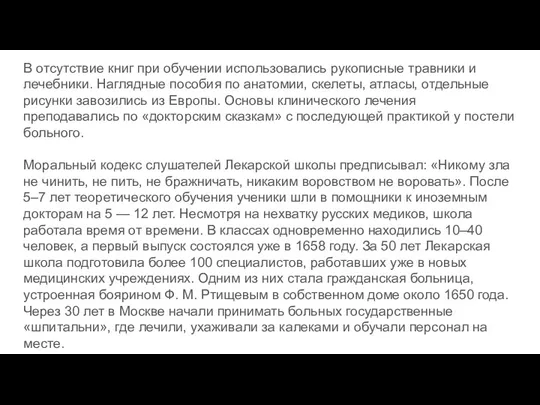 В отсутствие книг при обучении использовались рукописные травники и лечебники. Наглядные пособия по анатомии, скелеты, атласы, отдельные рисунки завозились из Европы. Основы клинического лечения преподавались по «докторским сказкам» с последующей практикой у постели больного.

Моральный кодекс слушателей Лекарской школы предписывал: «Никому зла не чинить, не пить, не бражничать, никаким воровством не воровать». После 5–7 лет теоретического обучения ученики шли в помощники к иноземным докторам на 5 — 12 лет. Несмотря на нехватку русских медиков, школа работала время от времени. В классах одновременно находились 10–40 человек, а первый выпуск состоялся уже в 1658 году. За 50 лет Лекарская школа подготовила более 100 специалистов, работавших уже в новых медицинских учреждениях. Одним из них стала гражданская больница, устроенная боярином Ф. М. Ртищевым в собственном доме около 1650 года. Через 30 лет в Москве начали принимать больных государственные «шпитальни», где лечили, ухаживали за калеками и обучали персонал на месте.